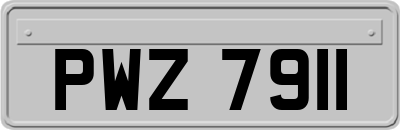 PWZ 7911